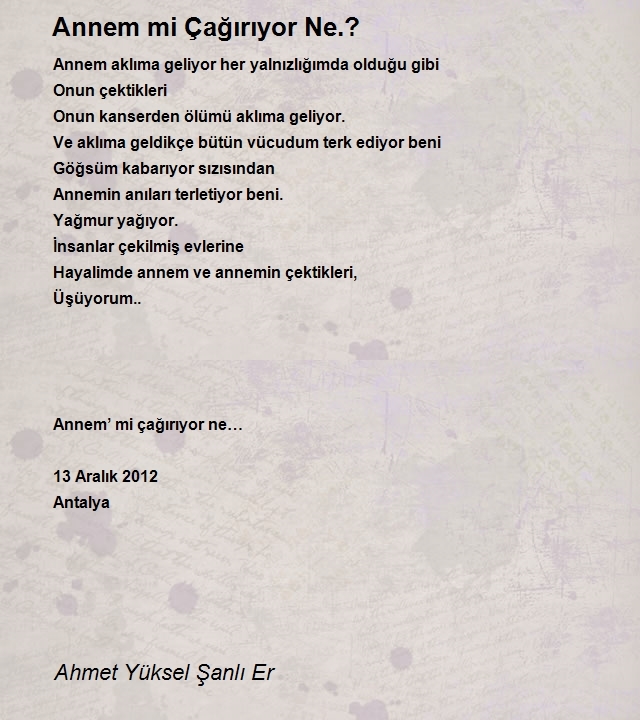 Annem mi Çağırıyor Ne.?

Annem aklıma geliyor her yalnızlığımda olduğu gibi
Onun çektikleri
Onun kanserden ölümü aklıma geliyor.
Ve aklıma geldikçe bütün vücudum terk ediyor beni
Göğsüm kabarıyor sızısından
Annemin anıları terletiyor beni.
Yağmur yağıyor.
İnsanlar çekilmiş evlerine
Hayalimde annem ve annemin çektikleri,
Üşüyorum..

Annem' mi çağırıyor ne…

13 Aralık 2012
Antalya

Ahmet Yüksel Şanlı Er